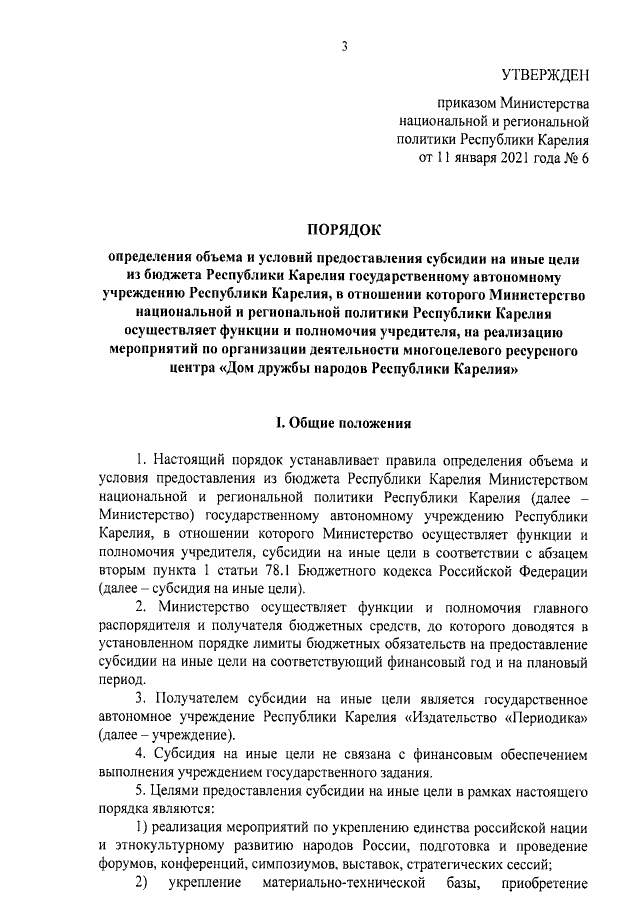 3

УТВЕРЖДЕН

приказом Министерства национальной и региональной политики Республики Карелия от 11 января 2021 года № 6

ПОРЯДОК

определения объема и условий предоставления субсидии на иные цели из бюджета Республики Карелия государственному автономному учреждению Республики Карелия, в отношении которого Министерство национальной и региональной политики Республики Карелия осуществляет функции и полномочия учредителя, на реализацию мероприятий по организации деятельности многоцелевого ресурсного центра «Дом дружбы народов Республики Карелия»

I. Общие положения

1. Настоящий порядок устанавливает правила определения объема и условия предоставления из бюджета Республики Карелия Министерством национальной и региональной политики Республики Карелия (далее – Министерство) государственному автономному учреждению Республики Карелия, в отношении которого Министерство осуществляет функции и полномочия учредителя, субсидии на иные цели в соответствии с абзацем вторым пункта 1 статьи 78.1 Бюджетного кодекса Российской Федерации (далее – субсидия на иные цели).

2. Министерство осуществляет функции и полномочия главного распорядителя и получателя бюджетных средств, до которого доводятся в установленном порядке лимиты бюджетных обязательств на предоставление субсидии на иные цели на соответствующий финансовый год и на плановый период.

3. Получателем субсидии на иные цели является государственное автономное учреждение Республики Карелия «Издательство «Периодика» (далее – учреждение).

4. Субсидия на иные цели не связана с финансовым обеспечением выполнения учреждением государственного задания.

5. Целями предоставления субсидии на иные цели в рамках настоящего порядка являются:

1) реализация мероприятий по укреплению единства российской нации и этнокультурному развитию народов России, подготовка и проведение форумов, конференций, симпозиумов, выставок, стратегических сессий;

2) укрепление материально-технической базы, приобретение